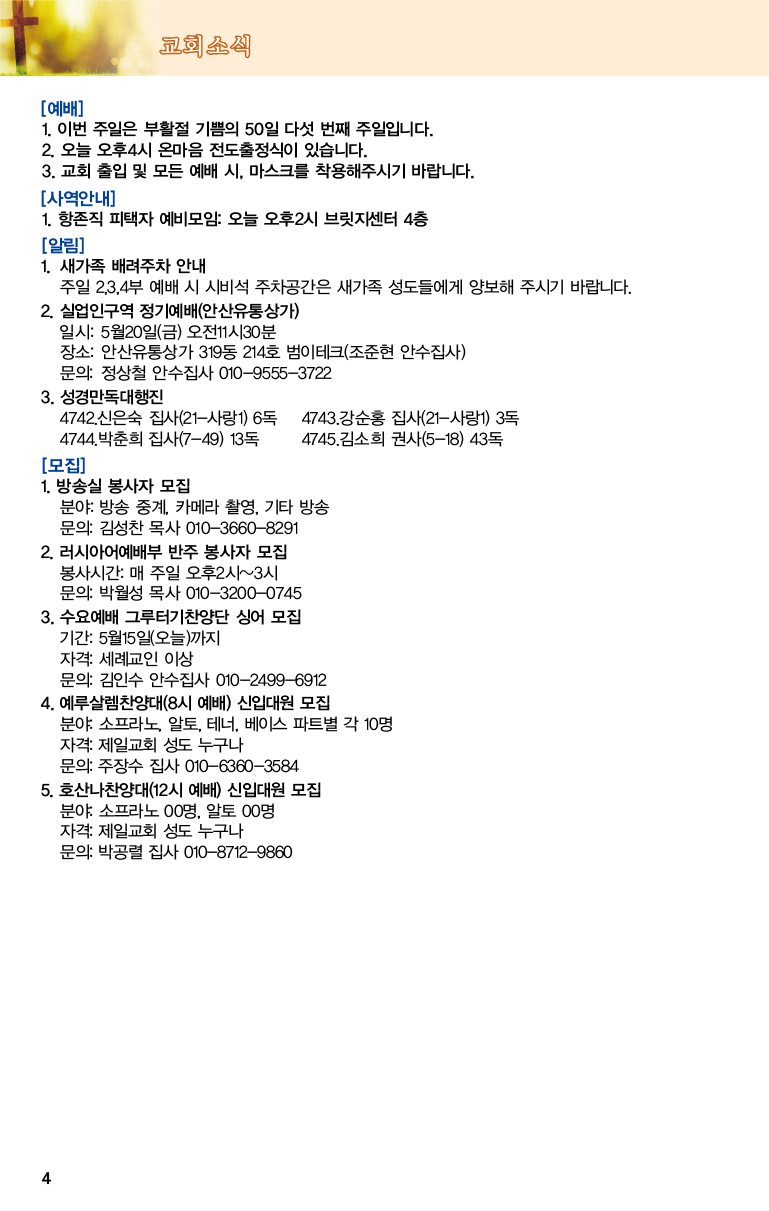 교회소식

[예배]
1. 이번 주일은 부활절 기쁨의 50일 다섯 번째 주일입니다.
2. 오늘 오후4시 온마음 전도출정식이 있습니다.
3. 교회 출입 및 모든 예배 시, 마스크를 착용해주시기 바랍니다.

[사역안내]
1. 항존직 피택자 예비모임: 오늘 오후2시 브릿지센터 4층

[알림]
1. 새가족 배려주차 안내
주일 2,3,4부 예배 시 시비석 주차공간은 새가족 성도들에게 양보해 주시기 바랍니다.
2. 실업인구역 정기예배(안산유통상가)
일시: 5월20일(금) 오전11시30분
장소: 안산유통상가 319동 214호 범이테크(조준현 안수집사)
문의: 정상철 안수집사 010-9555-3722
3. 성경만독대행진
4742.신은숙 집사(21-사랑1) 6독
4743.강순홍 집사(21-사랑1) 3독
4744.박춘희 집사(7-49) 13독
4745.김소희 권사(5-18) 43독

[모집]
1. 방송실 봉사자 모집
분야: 방송 중계, 카메라 촬영, 기타 방송
문의: 김성찬 목사 010-3660-8291
2. 러시아어예배부 반주 봉사자 모집
봉사시간: 매 주일 오후2시~3시
문의: 박월성 목사 010-3200-0745
3. 수요예배 그루터기찬양단 싱어 모집
기간: 5월15일(오늘)까지
자격: 세례교인 이상
문의: 김인수 안수집사 010-2499-6912
4. 예루살렘찬양대(8시 예배) 신입대원 모집
분야: 소프라노, 알토, 테너, 베이스 파트별 각 10명
자격: 제일교회 성도 누구나
문의: 주장수 집사 010-6360-3584
5. 호산나찬양대(12시 예배) 신입대원 모집
분야: 소프라노 00명, 알토 00명
자격: 제일교회 성도 누구나
문의: 박공렬 집사 010-8712-9860

4